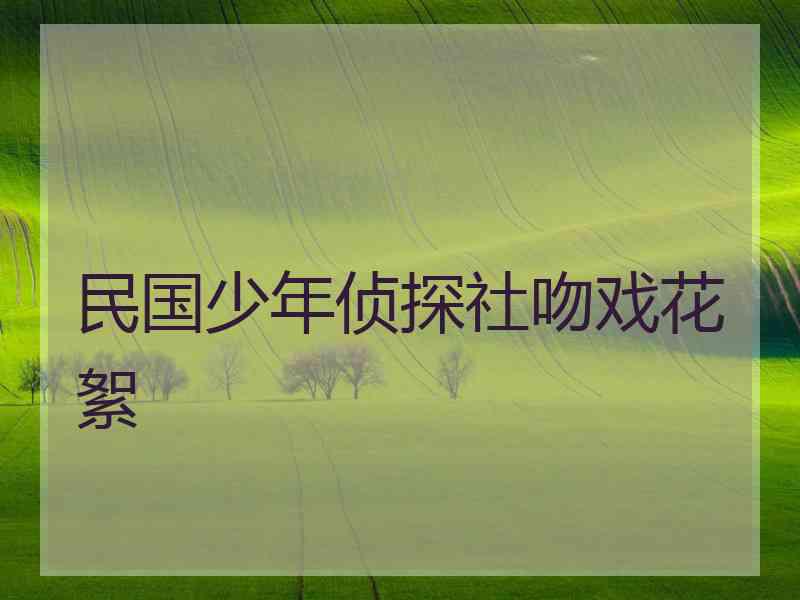 民国少年侦探社吻戏花絮